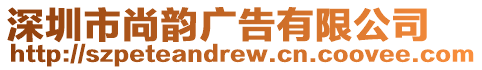 深圳市尚韵广告有限公司
http://szpeteandrew.cn.coovee.com